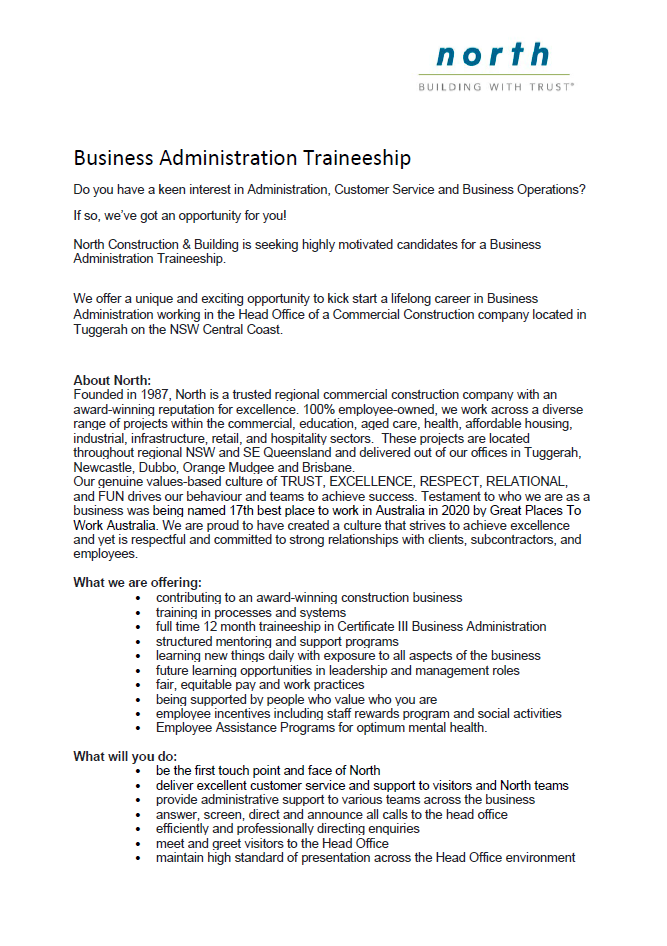 north
BUILDING WITH TRUST®

Business Administration Traineeship

Do you have a keen interest in Administration, Customer Service and Business Operations?

If so, we've got an opportunity for you!

North Construction & Building is seeking highly motivated candidates for a Business Administration Traineeship.

We offer a unique and exciting opportunity to kick start a lifelong career in Business Administration working in the Head Office of a Commercial Construction company located in Tuggerah on the NSW Central Coast.

About North:
Founded in 1987, North is a trusted regional commercial construction company with an award-winning reputation for excellence. 100% employee-owned, we work across a diverse range of projects within the commercial, education, aged care, health, affordable housing, industrial, infrastructure, retail, and hospitality sectors. These projects are located throughout regional NSW and SE Queensland and delivered out of our offices in Tuggerah, Newcastle, Dubbo, Orange Mudgee and Brisbane.
Our genuine values-based culture of TRUST, EXCELLENCE, RESPECT, RELATIONAL, and FUN drives our behaviour and teams to achieve success. Testament to who we are as a business was being named 17th best place to work in Australia in 2020 by Great Places To Work Australia. We are proud to have created a culture that strives to achieve excellence and yet is respectful and committed to strong relationships with clients, subcontractors, and employees.

What we are offering:
• contributing to an award-winning construction business
• training in processes and systems
• full time 12 month traineeship in Certificate III Business Administration
• structured mentoring and support programs
• learning new things daily with exposure to all aspects of the business
• future learning opportunities in leadership and management roles
• fair, equitable pay and work practices
• being supported by people who value who you are
• employee incentives including staff rewards program and social activities
• Employee Assistance Programs for optimum mental health.

What will you do:
• be the first touch point and face of North
• deliver excellent customer service and support to visitors and North teams
• provide administrative support to various teams across the business
• answer, screen, direct and announce all calls to the head office
• efficiently and professionally directing enquiries
• meet and greet visitors to the Head Office
• maintain high standard of presentation across the Head Office environment